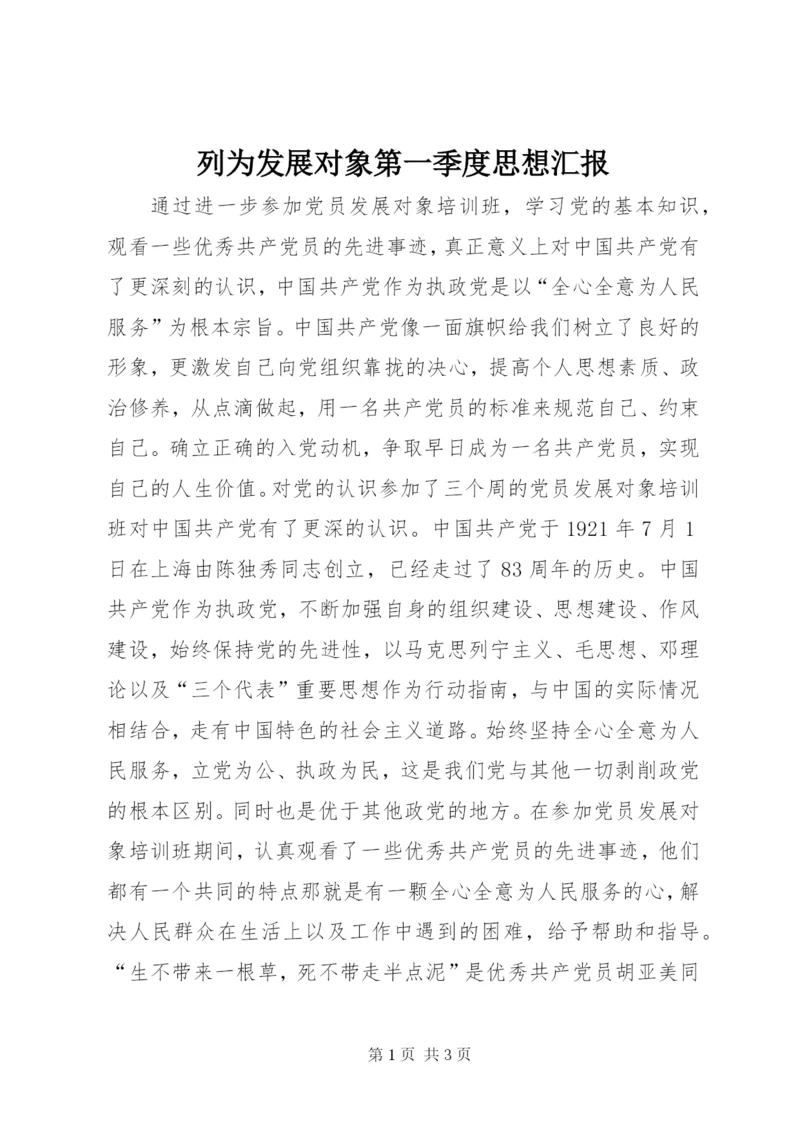 列为发展对象第一季度思想汇报

通过进一步参加党员发展对象培训班，学习党的基本知识，观看一些优秀共产党员的先进事迹，真正意义上对中国共产党有了更深刻的认识，中国共产党作为执政党是以“全心全意为人民服务”为根本宗旨。中国共产党像一面旗帜给我们树立了良好的形象，更激发自己向党组织靠拢的决心，提高个人思想素质、政治修养，从点滴做起，用一名共产党员的标准来规范自己、约束自己。确立正确的入党动机，争取早日成为一名共产党员，实现自己的人生价值。对党的认识参加了三个周的党员发展对象培训班对中国共产党有了更深的认识。中国共产党于1921年7月1日在上海由陈独秀同志创立，已经走过了83周年的历史。中国共产党作为执政党，不断加强自身的组织建设、思想建设、作风建设，始终保持党的先进性，以马克思列宁主义、毛思想、邓理论以及“三个代表”重要思想作为行动指南，与中国的实际情况相结合，走有中国特色的社会主义道路。始终坚持全心全意为人民服务，立党为公、执政为民，这是我们党与其他一切剥削政党的根本区别。同时也是优于其他政党的地方。在参加党员发展对象培训班期间，认真观看了一些优秀共产党员的先进事迹，他们都有一个共同的特点那就是有一颗全心全意为人民服务的心，解决人民群众在生活上以及工作中遇到的困难，给予帮助和指导。“生不带来一根草，死不带走半点泥”是优秀共产党员胡亚美同

第1页 共3页